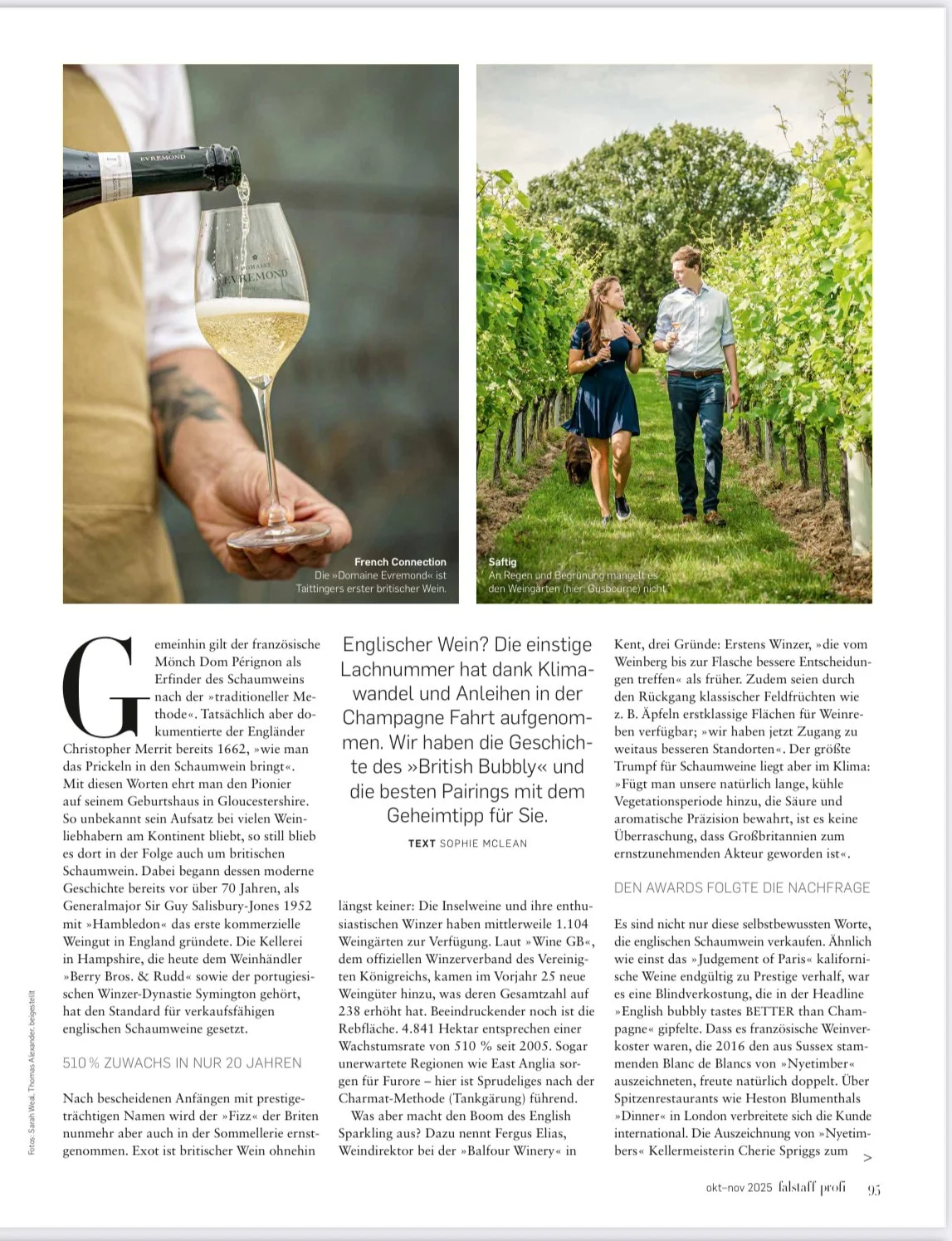 EVREMOND

DOMAINE EVREMOND

French Connection
Die »Domaine Evremond« ist Taittingers erster britischer Wein.

Saftig
An Regen und Begrünung mangelt es den Weingärten (hier: Gusbourne) nicht.

Gemeinhin gilt der französische Mönch Dom Pérignon als Erfinder des Schaumweins nach der »traditioneller Methode«. Tatsächlich aber dokumentierte der Engländer Christopher Merrit bereits 1662, »wie man das Prickeln in den Schaumwein bringt«. Mit diesen Worten ehrt man den Pionier auf seinem Geburtshaus in Gloucestershire. So unbekannt sein Aufsatz bei vielen Weinliebhabern am Kontinent bliebt, so still blieb es dort in der Folge auch um britischen Schaumwein. Dabei begann dessen moderne Geschichte bereits vor über 70 Jahren, als Generalmajor Sir Guy Salisbury-Jones 1952 mit »Hambledon« das erste kommerzielle Weingut in England gründete. Die Kellerei in Hampshire, die heute dem Weinhändler »Berry Bros. & Rudd« sowie der portugiesischen Winzer-Dynastie Symington gehört, hat den Standard für verkaufsfähigen englischen Schaumweine gesetzt.

510 % ZUWACHS IN NUR 20 JAHREN

Nach bescheidenen Anfängen mit prestigeträchtigen Namen wird der »Fizz« der Briten nunmehr aber auch in der Sommellerie ernstgenommen. Exot ist britischer Wein ohnehin

Englischer Wein? Die einstige Lachnummer hat dank Klimawandel und Anleihen in der Champagne Fahrt aufgenommen. Wir haben die Geschichte des »British Bubbly« und die besten Pairings mit dem Geheimtipp für Sie.

TEXT SOPHIE MCLEAN

längst keiner: Die Inselweine und ihre enthusiastischen Winzer haben mittlerweile 1.104 Weingärten zur Verfügung. Laut »Wine GB«, dem offiziellen Winzerverband des Vereinigten Königreichs, kamen im Vorjahr 25 neue Weingüter hinzu, was deren Gesamtzahl auf 238 erhöht hat. Beeindruckender noch ist die Rebfläche. 4.841 Hektar entsprechen einer Wachstumsrate von 510 % seit 2005. Sogar unerwartete Regionen wie East Anglia sorgen für Furore – hier ist Sprudeliges nach der Charmat-Methode (Tankgärung) führend.

Was aber macht den Boom des English Sparkling aus? Dazu nennt Fergus Elias, Weindirektor bei der »Balfour Winery« in

Kent, drei Gründe: Erstens Winzer, »die vom Weinberg bis zur Flasche bessere Entscheidungen treffen« als früher. Zudem seien durch den Rückgang klassischer Feldfrüchten wie z. B. Äpfeln erstklassige Flächen für Weinreben verfügbar; »wir haben jetzt Zugang zu weitaus besseren Standorten«. Der größte Trumpf für Schaumweine liegt aber im Klima: »Fügt man unsere natürlich lange, kühle Vegetationsperiode hinzu, die Säure und aromatische Präzision bewahrt, ist es keine Überraschung, dass Großbritannien zum ernstzunehmenden Akteur geworden ist«.

DEN AWARDS FOLGTE DIE NACHFRAGE

Es sind nicht nur diese selbstbewussten Worte, die englischen Schaumwein verkaufen. Ähnlich wie einst das »Judgement of Paris« kalifornische Weine endgültig zu Prestige verhalf, war es eine Blindverkostung, die in der Headline »English bubbly tastes BETTER than Champagne« gipfelte. Dass es französische Weinverkoster waren, die 2016 den aus Sussex stammenden Blanc de Blancs von »Nyetimber« auszeichneten, freute natürlich doppelt. Über Spitzenrestaurants wie Heston Blumenthals »Dinner« in London verbreitete sich die Kunde international. Die Auszeichnung von »Nyetimbers« Kellermeisterin Cherie Spriggs zum >

Fotos: Sarah Weal, Thomas Alexander, beigestellt

okt–nov 2025 falstaff profi 95